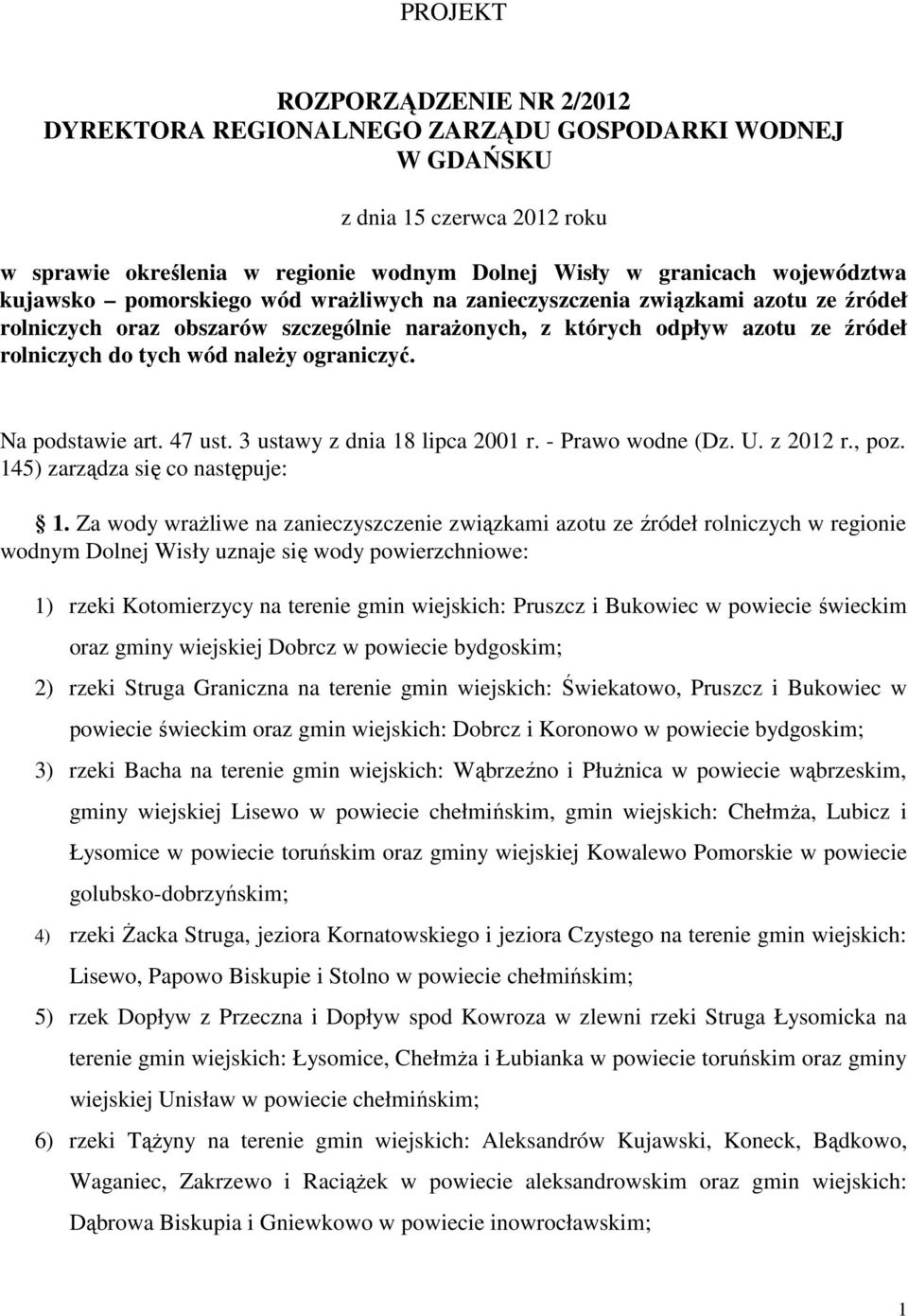 PROJEKT

ROZPORZĄDZENIE NR 2/2012
DYREKTORA REGIONALNEGO ZARZĄDU GOSPODARKI WODNEJ W GDAŃSKU

z dnia 15 czerwca 2012 roku

w sprawie określenia w regionie wodnym Dolnej Wisły w granicach województwa kujawsko – pomorskiego wód wrażliwych na zanieczyszczenia związkami azotu ze źródeł rolniczych oraz obszarów szczególnie narażonych, z których odpływ azotu ze źródeł rolniczych do tych wód należy ograniczyć.

Na podstawie art. 47 ust. 3 ustawy z dnia 18 lipca 2001 r. - Prawo wodne (Dz. U. z 2012 r., poz. 145) zarządza się co następuje:

1. Za wody wrażliwe na zanieczyszczenie związkami azotu ze źródeł rolniczych w regionie wodnym Dolnej Wisły uznaje się wody powierzchniowe:

1) rzeki Kotomierzycy na terenie gmin wiejskich: Pruszcz i Bukowiec w powiecie świeckim oraz gminy wiejskiej Dobrcz w powiecie bydgoskim;

2) rzeki Struga Graniczna na terenie gmin wiejskich: Świekatowo, Pruszcz i Bukowiec w powiecie świeckim oraz gmin wiejskich: Dobrcz i Koronowo w powiecie bydgoskim;

3) rzeki Bacha na terenie gmin wiejskich: Wąbrzeźno i Płużnica w powiecie wąbrzeskim, gminy wiejskiej Lisewo w powiecie chełmińskim, gmin wiejskich: Chełmża, Lubicz i Łysomice w powiecie toruńskim oraz gminy wiejskiej Kowalewo Pomorskie w powiecie golubsko-dobrzyńskim;

4) rzeki Żacka Struga, jeziora Kornatowskiego i jeziora Czystego na terenie gmin wiejskich: Lisewo, Papowo Biskupie i Stolno w powiecie chełmińskim;

5) rzek Dopływ z Przeczna i Dopływ spod Kowroza w zlewni rzeki Struga Łysomicka na terenie gmin wiejskich: Łysomice, Chełmża i Łubianka w powiecie toruńskim oraz gminy wiejskiej Unisław w powiecie chełmińskim;

6) rzeki Tążyny na terenie gmin wiejskich: Aleksandrów Kujawski, Koneck, Bądkowo, Waganiec, Zakrzewo i Raciążek w powiecie aleksandrowskim oraz gmin wiejskich: Dąbrowa Biskupia i Gniewkowo w powiecie inowrocławskim;

1